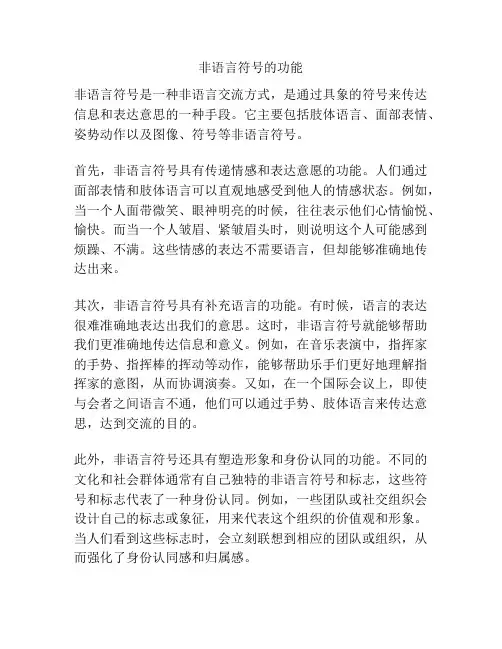 非语言符号的功能

非语言符号是一种非语言交流方式，是通过具象的符号来传达信息和表达意思的一种手段。它主要包括肢体语言、面部表情、姿势动作以及图像、符号等非语言符号。

首先，非语言符号具有传递情感和表达意愿的功能。人们通过面部表情和肢体语言可以直观地感受到他人的情感状态。例如，当一个人面带微笑、眼神明亮的时候，往往表示他们心情愉悦、愉快。而当一个人皱眉、紧皱眉头时，则说明这个人可能感到烦躁、不满。这些情感的表达不需要语言，但却能够准确地传达出来。

其次，非语言符号具有补充语言的功能。有时候，语言的表达很难准确地表达出我们的意思。这时，非语言符号就能够帮助我们更准确地传达信息和意义。例如，在音乐表演中，指挥家的手势、指挥棒的挥动等动作，能够帮助乐手们更好地理解指挥家的意图，从而协调演奏。又如，在一个国际会议上，即使与会者之间语言不通，他们可以通过手势、肢体语言来传达意思，达到交流的目的。

此外，非语言符号还具有塑造形象和身份认同的功能。不同的文化和社会群体通常有自己独特的非语言符号和标志，这些符号和标志代表了一种身份认同。例如，一些团队或社交组织会设计自己的标志或象征，用来代表这个组织的价值观和形象。当人们看到这些标志时，会立刻联想到相应的团队或组织，从而强化了身份认同感和归属感。